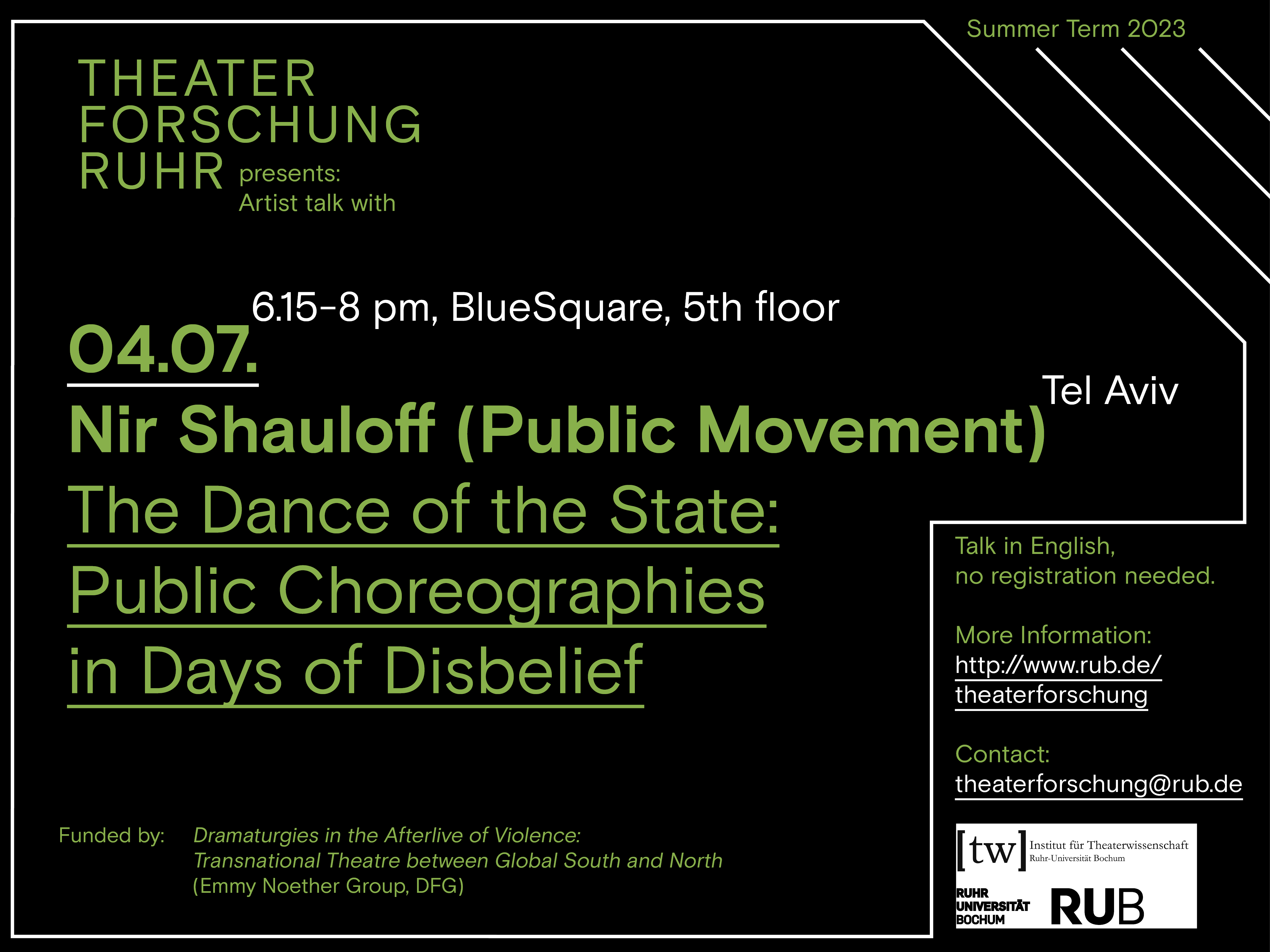 Summer Term 2023

THEATER
FORSCHUNG
RUHR

presents:
Artist talk with

6.15-8 pm, BlueSquare, 5th floor

04.07.

Nir Shauloff (Public Movement)

Tel Aviv

The Dance of the State:
Public Choreographies
in Days of Disbelief

Talk in English,
no registration needed.

More Information:
http://www.rub.de/
theaterforschung

Contact:
theaterforschung@rub.de

Funded by: Dramaturgies in the Afterlive of Violence:
Transnational Theatre between Global South and North
(Emmy Noether Group, DFG)

[tw] Institut für Theaterwissenschaft
Ruhr-Universität Bochum

RUHR
UNIVERSITÄT
BOCHUM
RUB